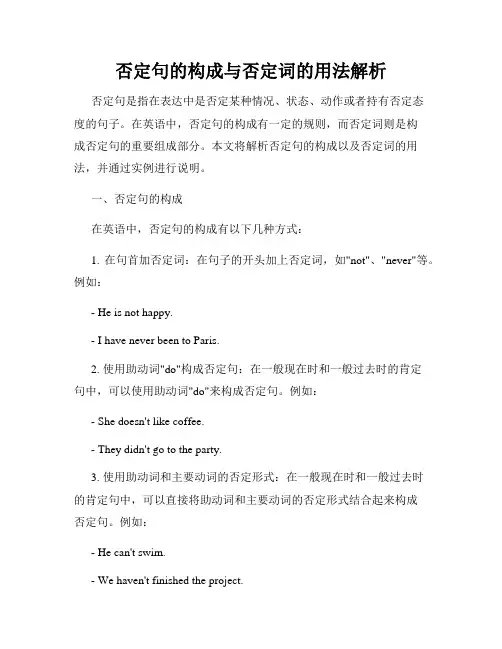 否定句的构成与否定词的用法解析

否定句是指在表达中是否定某种情况、状态、动作或者持有否定态度的句子。在英语中，否定句的构成有一定的规则，而否定词则是构成否定句的重要组成部分。本文将解析否定句的构成以及否定词的用法，并通过实例进行说明。

一、否定句的构成

在英语中，否定句的构成有以下几种方式：

1. 在句首加否定词：在句子的开头加上否定词，如"not"、"never"等。例如：

- He is not happy.

- I have never been to Paris.

2. 使用助动词"do"构成否定句：在一般现在时和一般过去时的肯定句中，可以使用助动词"do"来构成否定句。例如：

- She doesn't like coffee.

- They didn't go to the party.

3. 使用助动词和主要动词的否定形式：在一般现在时和一般过去时的肯定句中，可以直接将助动词和主要动词的否定形式结合起来构成否定句。例如：

- He can't swim.

- We haven't finished the project.